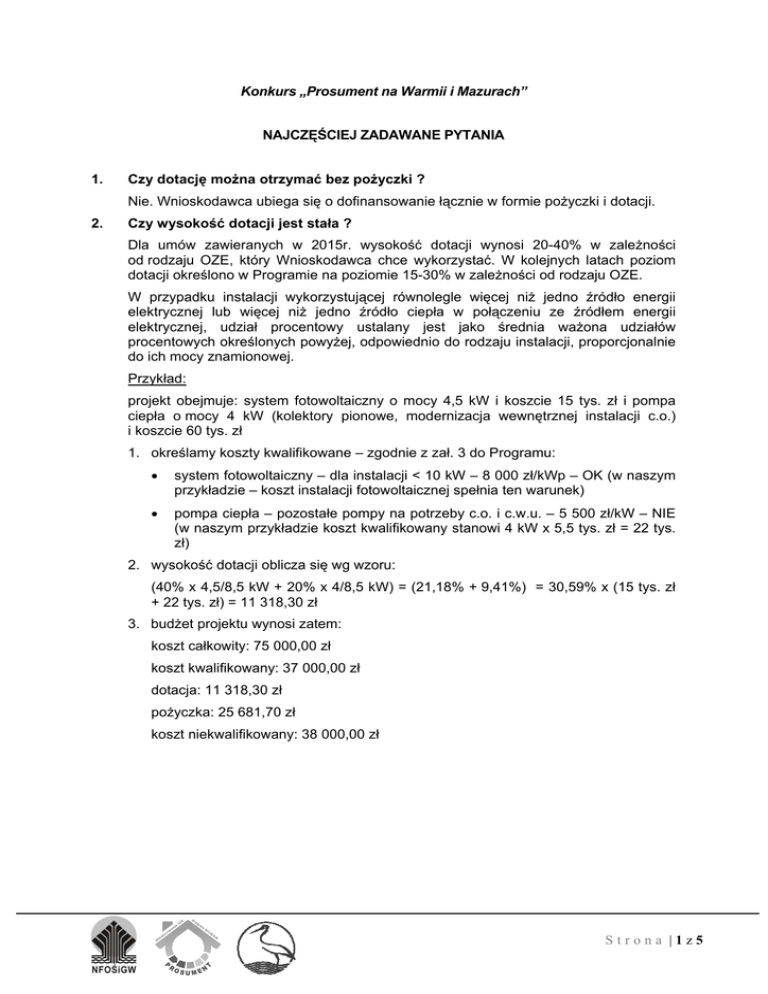 Konkurs „Prosument na Warmii i Mazurach"

NAJCZĘŚCIEJ ZADAWANE PYTANIA

1. Czy dotację można otrzymać bez pożyczki ?

Nie. Wnioskodawca ubiega się o dofinansowanie łącznie w formie pożyczki i dotacji.

2. Czy wysokość dotacji jest stała ?

Dla umów zawieranych w 2015r. wysokość dotacji wynosi 20-40% w zależności od rodzaju OZE, który Wnioskodawca chce wykorzystać. W kolejnych latach poziom dotacji określono w Programie na poziomie 15-30% w zależności od rodzaju OZE.

W przypadku instalacji wykorzystującej równolegle więcej niż jedno źródło energii elektrycznej lub więcej niż jedno źródło ciepła w połączeniu ze źródłem energii elektrycznej, udział procentowy ustalany jest jako średnia ważona udziałów procentowych określonych powyżej, odpowiednio do rodzaju instalacji, proporcjonalnie do ich mocy znamionowej.

Przykład:

projekt obejmuje: system fotowoltaiczny o mocy 4,5 kW i koszcie 15 tys. zł i pompa ciepła o mocy 4 kW (kolektory pionowe, modernizacja wewnętrznej instalacji c.o.) i koszcie 60 tys. zł

1. określamy koszty kwalifikowane – zgodnie z zał. 3 do Programu:

• system fotowoltaiczny – dla instalacji < 10 kW – 8 000 zł/kWp – OK (w naszym przykładzie – koszt instalacji fotowoltaicznej spełnia ten warunek)

• pompa ciepła – pozostałe pompy na potrzeby c.o. i c.w.u. – 5 500 zł/kW – NIE (w naszym przykładzie koszt kwalifikowany stanowi 4 kW x 5,5 tys. zł = 22 tys. zł)

2. wysokość dotacji oblicza się wg wzoru:

(40% x 4,5/8,5 kW + 20% x 4/8,5 kW) = (21,18% + 9,41%) = 30,59% x (15 tys. zł + 22 tys. zł) = 11 318,30 zł

3. budżet projektu wynosi zatem:

koszt całkowity: 75 000,00 zł

koszt kwalifikowany: 37 000,00 zł

dotacja: 11 318,30 zł

pożyczka: 25 681,70 zł

koszt niekwalifikowany: 38 000,00 zł

NFOŚiGW PROSUMENT

Strona | 1 z 5